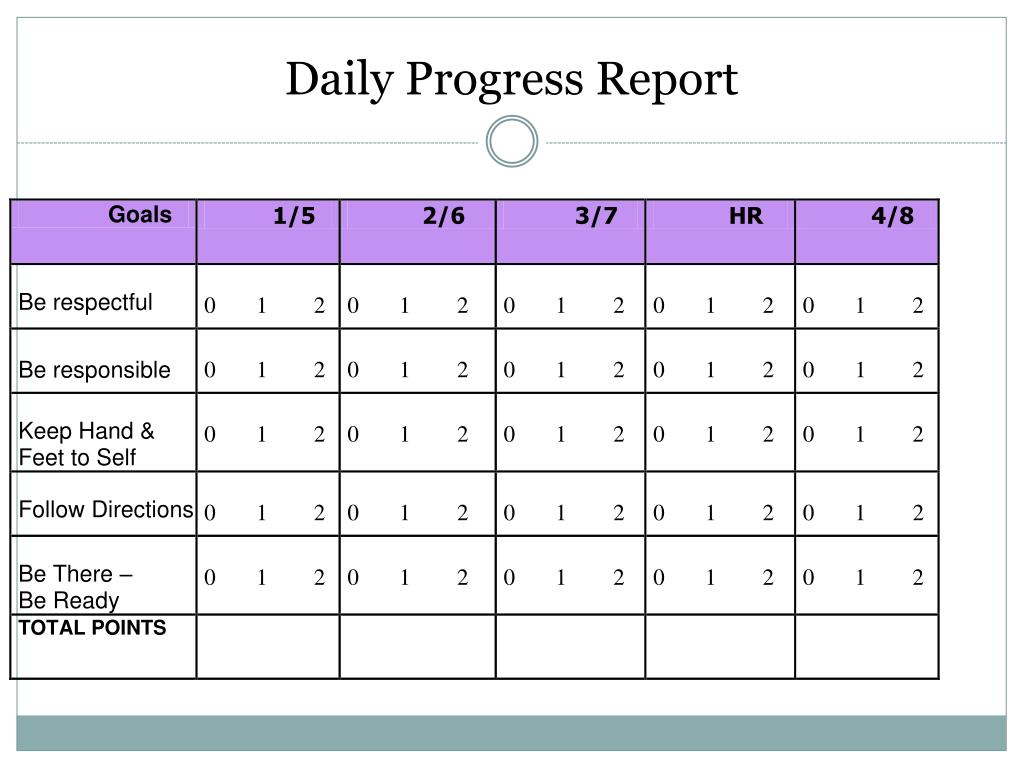 Daily Progress Report

| Goals | 1/5 | 2/6 | 3/7 | HR | 4/8 |
|---|---|---|---|---|---|
| Be respectful | 0 1 2 | 0 1 2 | 0 1 2 | 0 1 2 | 0 1 2 |
| Be responsible | 0 1 2 | 0 1 2 | 0 1 2 | 0 1 2 | 0 1 2 |
| Keep Hand & Feet to Self | 0 1 2 | 0 1 2 | 0 1 2 | 0 1 2 | 0 1 2 |
| Follow Directions | 0 1 2 | 0 1 2 | 0 1 2 | 0 1 2 | 0 1 2 |
| Be There – Be Ready | 0 1 2 | 0 1 2 | 0 1 2 | 0 1 2 | 0 1 2 |
| TOTAL POINTS | | | | | |